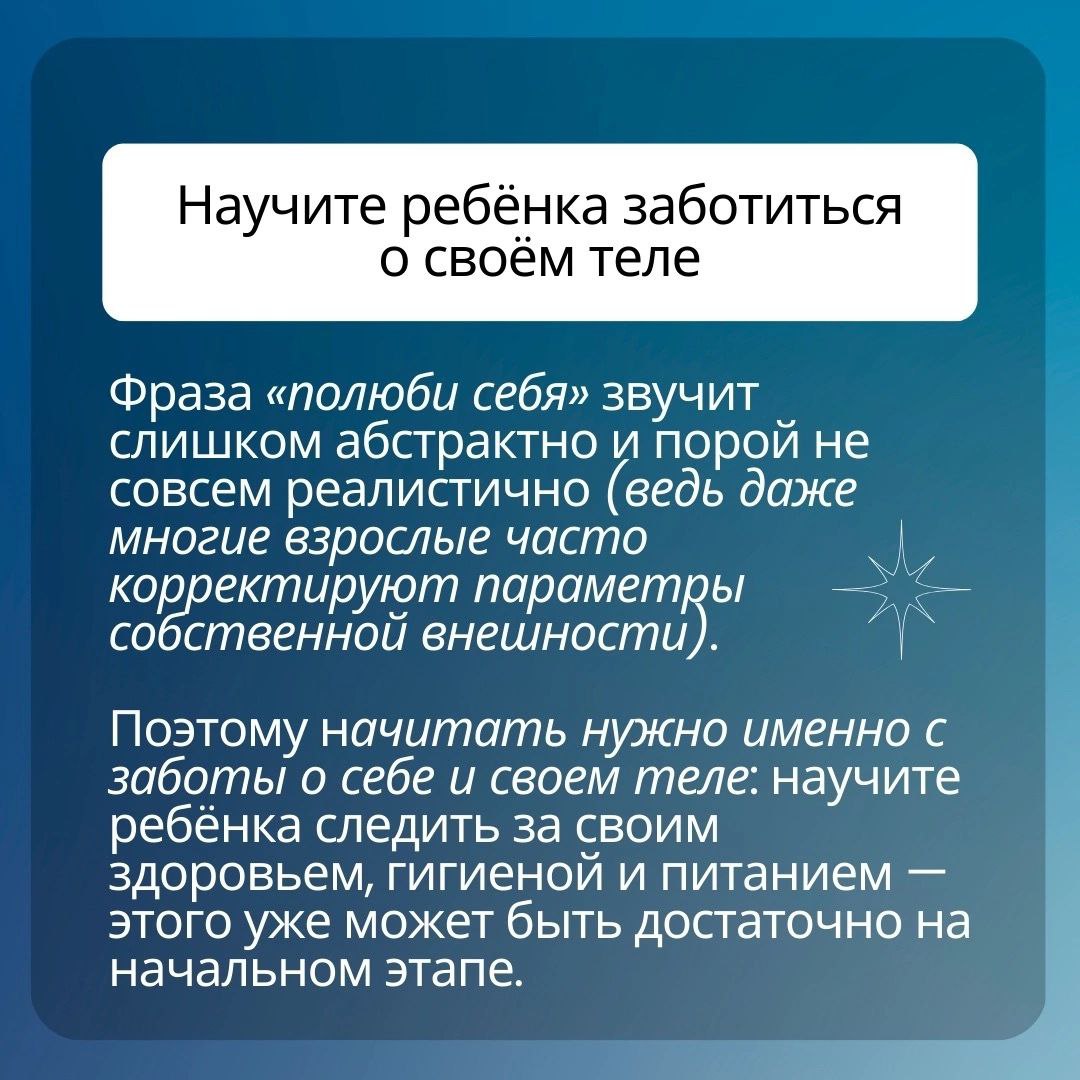 Научите ребёнка заботиться о своём теле

Фраза «полюби себя» звучит слишком абстрактно и порой не совсем реалистично (ведь даже многие взрослые часто корректируют параметры собственной внешности).

Поэтому начитать нужно именно с заботы о себе и своем теле: научите ребёнка следить за своим здоровьем, гигиеной и питанием — этого уже может быть достаточно на начальном этапе.